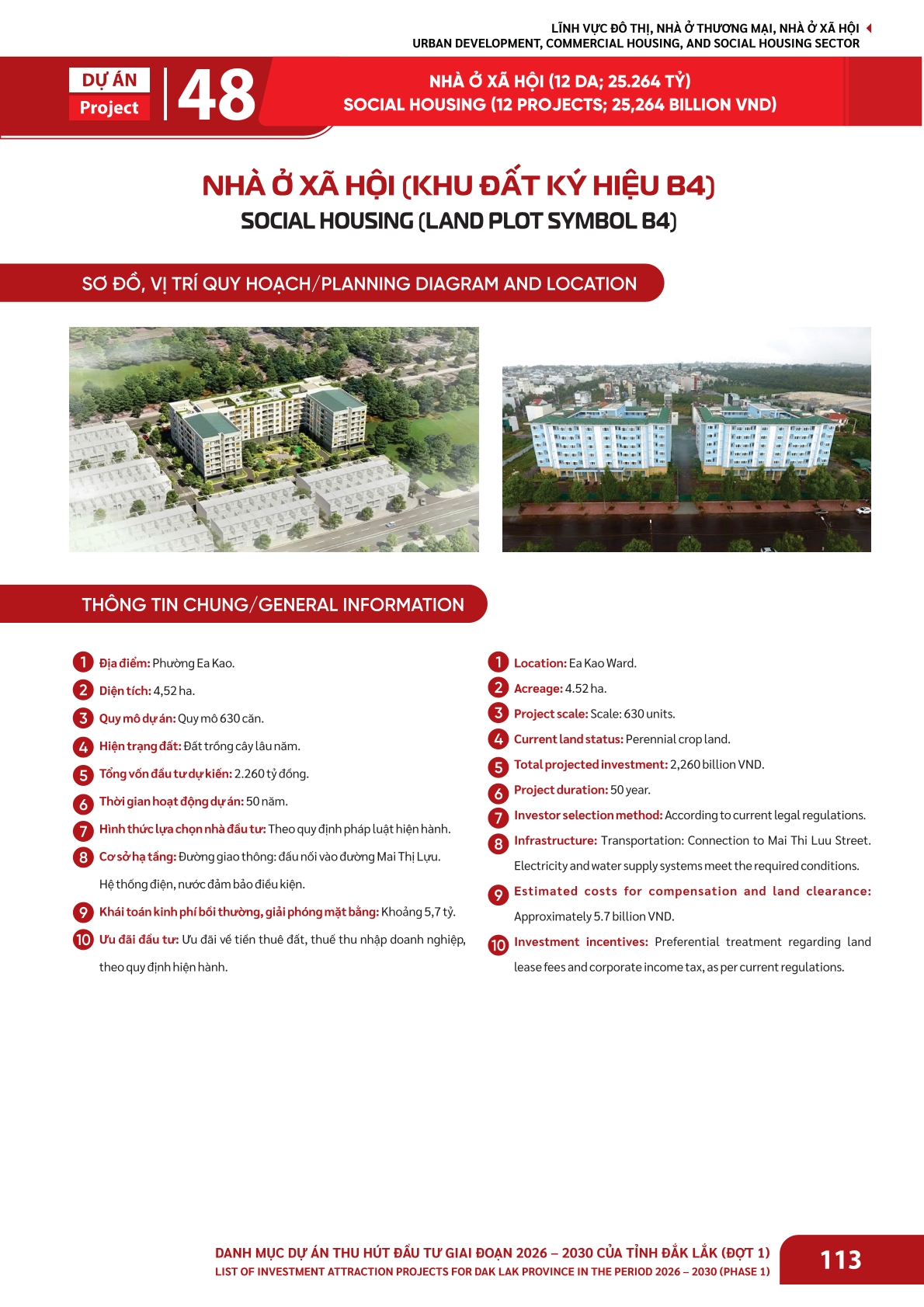 LĨNH VỰC ĐÔ THỊ, NHÀ Ở THƯƠNG MẠI, NHÀ Ở XÃ HỘI
URBAN DEVELOPMENT, COMMERCIAL HOUSING, AND SOCIAL HOUSING SECTOR

DỰ ÁN
Project
48

NHÀ Ở XÃ HỘI (12 DA; 25.264 TỶ)
SOCIAL HOUSING (12 PROJECTS; 25,264 BILLION VND)

NHÀ Ở XÃ HỘI (KHU ĐẤT KÝ HIỆU B4)
SOCIAL HOUSING (LAND PLOT SYMBOL B4)

SƠ ĐỒ, VỊ TRÍ QUY HOẠCH/PLANNING DIAGRAM AND LOCATION

THÔNG TIN CHUNG/GENERAL INFORMATION

1 Địa điểm: Phường Ea Kao.
2 Diện tích: 4,52 ha.
3 Quy mô dự án: Quy mô 630 căn.
4 Hiện trạng đất: Đất trồng cây lâu năm.
5 Tổng vốn đầu tư dự kiến: 2.260 tỷ đồng.
6 Thời gian hoạt động dự án: 50 năm.
7 Hình thức lựa chọn nhà đầu tư: Theo quy định pháp luật hiện hành.
8 Cơ sở hạ tầng: Đường giao thông: đấu nối vào đường Mai Thị Lựu. Hệ thống điện, nước đảm bảo điều kiện.
9 Khái toán kinh phí bồi thường, giải phóng mặt bằng: Khoảng 5,7 tỷ.
10 Ưu đãi đầu tư: Ưu đãi về tiền thuê đất, thuế thu nhập doanh nghiệp, theo quy định hiện hành.

1 Location: Ea Kao Ward.
2 Acreage: 4.52 ha.
3 Project scale: Scale: 630 units.
4 Current land status: Perennial crop land.
5 Total projected investment: 2,260 billion VND.
6 Project duration: 50 year.
7 Investor selection method: According to current legal regulations.
8 Infrastructure: Transportation: Connection to Mai Thi Luu Street. Electricity and water supply systems meet the required conditions.
9 Estimated costs for compensation and land clearance: Approximately 5.7 billion VND.
10 Investment incentives: Preferential treatment regarding land lease fees and corporate income tax, as per current regulations.

DANH MỤC DỰ ÁN THU HÚT ĐẦU TƯ GIAI ĐOẠN 2026 – 2030 CỦA TỈNH ĐẮK LẮK (ĐỢT 1)
LIST OF INVESTMENT ATTRACTION PROJECTS FOR DAK LAK PROVINCE IN THE PERIOD 2026 – 2030 (PHASE 1)
113